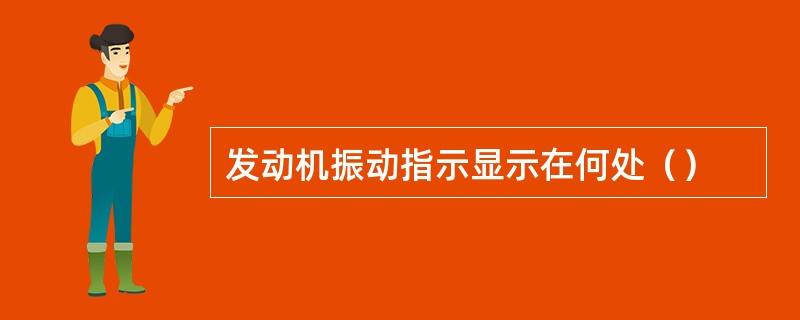 发动机振动指示显示在何处（）